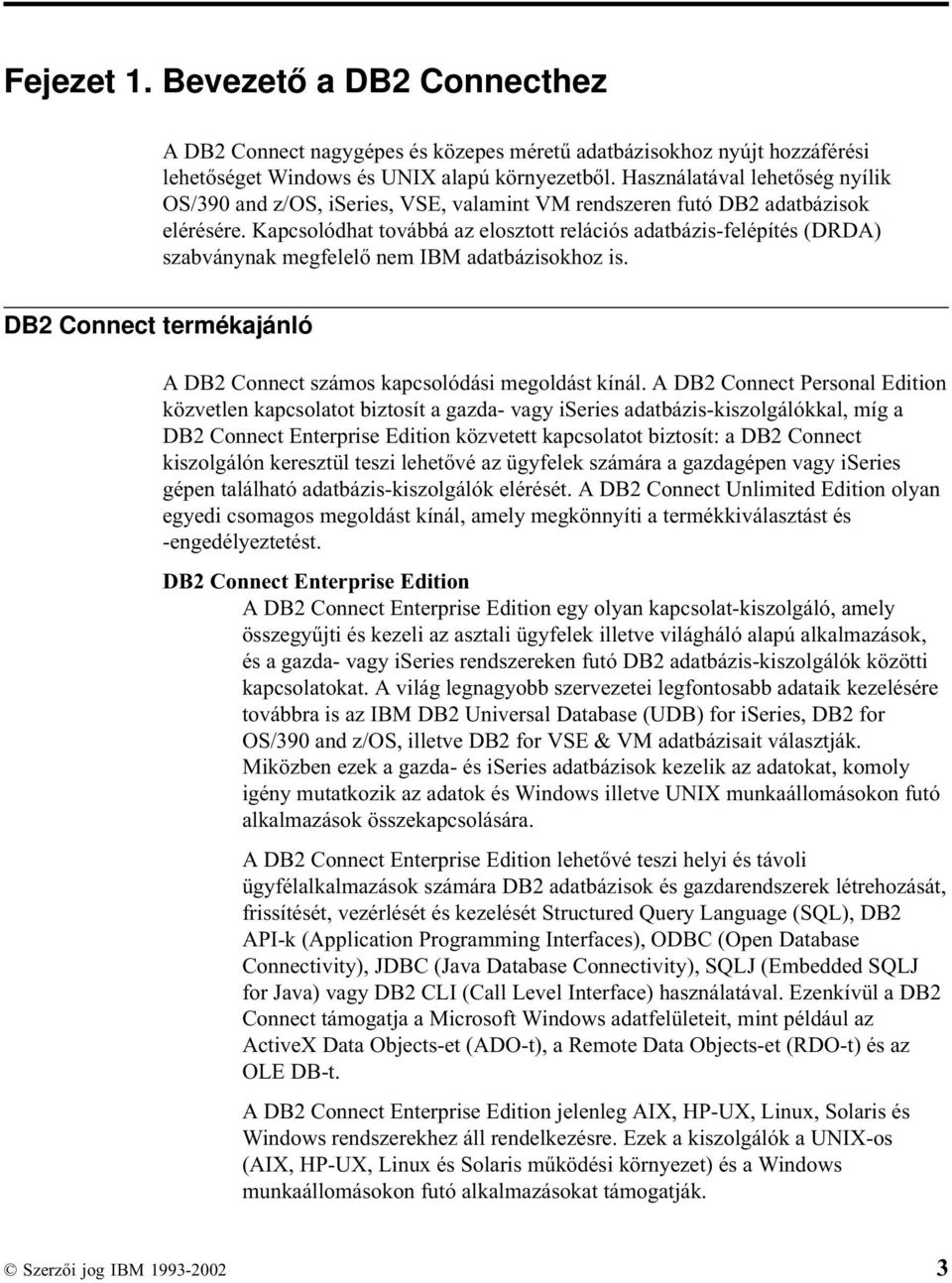 Fejezet 1. Bevezető a DB2 Connecthez

A DB2 Connect nagygépes és közepes méretű adatbázisokhoz nyújt hozzáférési lehetőséget Windows és UNIX alapú környezetből. Használatával lehetőség nyílik OS/390 and z/OS, iSeries, VSE, valamint VM rendszeren futó DB2 adatbázisok elérésére. Kapcsolódhat továbbá az elosztott relációs adatbázis-felépítés (DRDA) szabványnak megfelelő nem IBM adatbázisokhoz is.

DB2 Connect termékajánló

A DB2 Connect számos kapcsolódási megoldást kínál. A DB2 Connect Personal Edition közvetlen kapcsolatot biztosít a gazda- vagy iSeries adatbázis-kiszolgálókkal, míg a DB2 Connect Enterprise Edition közvetett kapcsolatot biztosít: a DB2 Connect kiszolgálón keresztül teszi lehetővé az ügyfelek számára a gazdagépen vagy iSeries gépen található adatbázis-kiszolgálók elérését. A DB2 Connect Unlimited Edition olyan egyedi csomagos megoldást kínál, amely megkönnyíti a termékkiválasztást és -engedélyeztetést.

DB2 Connect Enterprise Edition
A DB2 Connect Enterprise Edition egy olyan kapcsolat-kiszolgáló, amely összegyűjti és kezeli az asztali ügyfelek illetve világháló alapú alkalmazások, és a gazda- vagy iSeries rendszereken futó DB2 adatbázis-kiszolgálók közötti kapcsolatokat. A világ legnagyobb szervezetei legfontosabb adataik kezelésére továbbra is az IBM DB2 Universal Database (UDB) for iSeries, DB2 for OS/390 and z/OS, illetve DB2 for VSE & VM adatbázisait választják. Miközben ezek a gazda- és iSeries adatbázisok kezelik az adatokat, komoly igény mutatkozik az adatok és Windows illetve UNIX munkaállomásokon futó alkalmazások összekapcsolására.

A DB2 Connect Enterprise Edition lehetővé teszi helyi és távoli ügyfélalkalmazások számára DB2 adatbázisok és gazdarendszerek létrehozását, frissítését, vezérlését és kezelését Structured Query Language (SQL), DB2 API-k (Application Programming Interfaces), ODBC (Open Database Connectivity), JDBC (Java Database Connectivity), SQLJ (Embedded SQLJ for Java) vagy DB2 CLI (Call Level Interface) használatával. Ezenkívül a DB2 Connect támogatja a Microsoft Windows adatfelületeit, mint például az ActiveX Data Objects-et (ADO-t), a Remote Data Objects-et (RDO-t) és az OLE DB-t.

A DB2 Connect Enterprise Edition jelenleg AIX, HP-UX, Linux, Solaris és Windows rendszerekhez áll rendelkezésre. Ezek a kiszolgálók a UNIX-os (AIX, HP-UX, Linux és Solaris működési környezet) és a Windows munkaállomásokon futó alkalmazásokat támogatják.

© Szerzői jog IBM 1993-2002 3